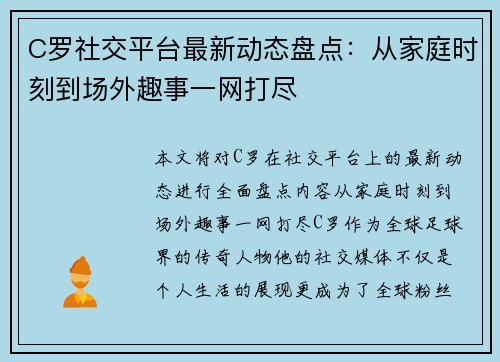 C罗社交平台最新动态盘点：从家庭时刻到场外趣事一网打尽

本文将对C罗在社交平台上的最新动态进行全面盘点内容从家庭时刻到场外趣事一网打尽C罗作为全球足球界的传奇人物他的社交媒体不仅是个人生活的展现更成为了全球粉丝